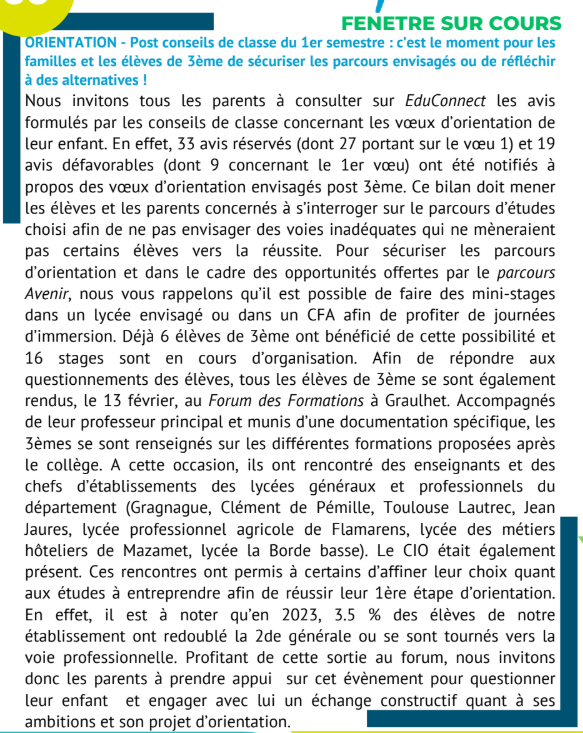 FENETRE SUR COURS

ORIENTATION - Post conseils de classe du 1er semestre : c'est le moment pour les familles et les élèves de 3ème de sécuriser les parcours envisagés ou de réfléchir à des alternatives !

Nous invitons tous les parents à consulter sur EduConnect les avis formulés par les conseils de classe concernant les vœux d'orientation de leur enfant. En effet, 33 avis réservés (dont 27 portant sur le vœu 1) et 19 avis défavorables (dont 9 concernant le 1er vœu) ont été notifiés à propos des vœux d'orientation envisagés post 3ème. Ce bilan doit mener les élèves et les parents concernés à s'interroger sur le parcours d'études choisi afin de ne pas envisager des voies inadéquates qui ne mèneraient pas certains élèves vers la réussite. Pour sécuriser les parcours d'orientation et dans le cadre des opportunités offertes par le parcours Avenir, nous vous rappelons qu'il est possible de faire des mini-stages dans un lycée envisagé ou dans un CFA afin de profiter de journées d'immersion. Déjà 6 élèves de 3ème ont bénéficié de cette possibilité et 16 stages sont en cours d'organisation. Afin de répondre aux questionnements des élèves, tous les élèves de 3ème se sont également rendus, le 13 février, au Forum des Formations à Graulhet. Accompagnés de leur professeur principal et munis d'une documentation spécifique, les 3èmes se sont renseignés sur les différentes formations proposées après le collège. A cette occasion, ils ont rencontré des enseignants et des chefs d'établissements des lycées généraux et professionnels du département (Gragnague, Clément de Pémille, Toulouse Lautrec, Jean Jaures, lycée professionnel agricole de Flamarens, lycée des métiers hôteliers de Mazamet, lycée la Borde basse). Le CIO était également présent. Ces rencontres ont permis à certains d'affiner leur choix quant aux études à entreprendre afin de réussir leur 1ère étape d'orientation. En effet, il est à noter qu'en 2023, 3.5 % des élèves de notre établissement ont redoublé la 2de générale ou se sont tournés vers la voie professionnelle. Profitant de cette sortie au forum, nous invitons donc les parents à prendre appui sur cet évènement pour questionner leur enfant et engager avec lui un échange constructif quant à ses ambitions et son projet d'orientation.